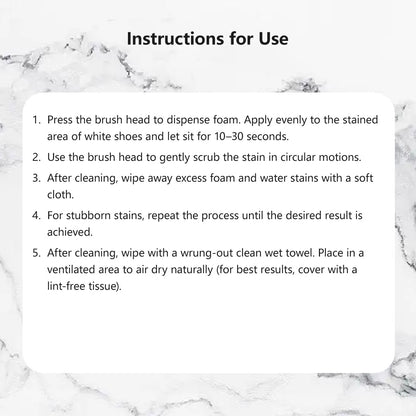 Instructions for Use

1. Press the brush head to dispense foam. Apply evenly to the stained area of white shoes and let sit for 10–30 seconds.
2. Use the brush head to gently scrub the stain in circular motions.
3. After cleaning, wipe away excess foam and water stains with a soft cloth.
4. For stubborn stains, repeat the process until the desired result is achieved.
5. After cleaning, wipe with a wrung-out clean wet towel. Place in a ventilated area to air dry naturally (for best results, cover with a lint-free tissue).